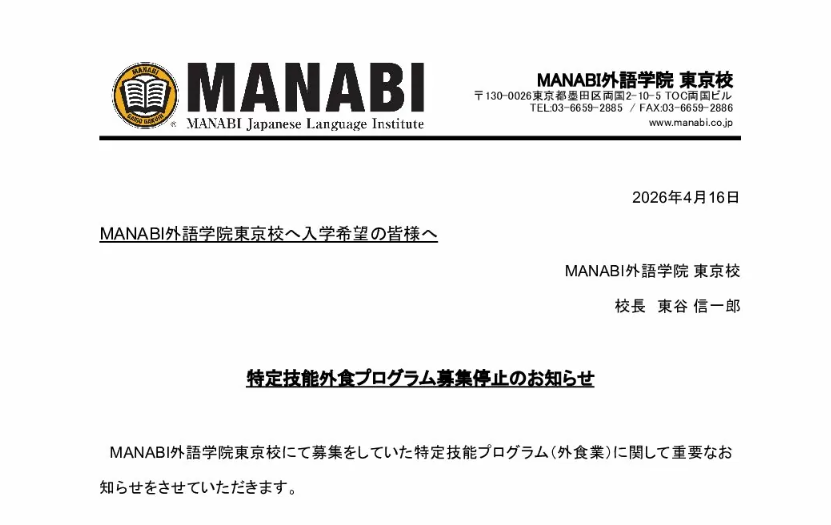 MANABI
MANABI Japanese Language Institute

MANABI外語学院 東京校
〒130-0026東京都墨田区両国2-10-5 TOC両国ビル
TEL:03-6659-2885 / FAX:03-6659-2886
www.manabi.co.jp

2026年4月16日

MANABI外語学院東京校へ入学希望の皆様へ

MANABI外語学院 東京校

校長 東谷 信一郎

特定技能外食プログラム募集停止のお知らせ

MANABI外語学院東京校にて募集をしていた特定技能プログラム（外食業）に関して重要なお知らせをさせていただきます。